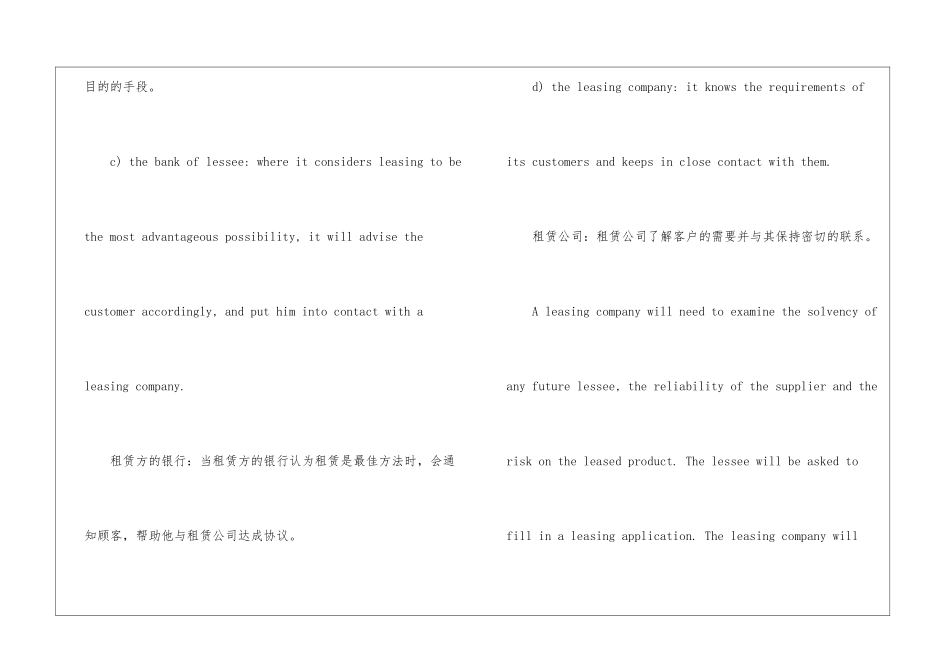 目的的手段。

c) the bank of lessee: where it considers leasing to be the most advantageous possibility, it will advise the customer accordingly, and put him into contact with a leasing company.

租赁方的银行：当租赁方的银行认为租赁是最佳方法时，会通知顾客，帮助他与租赁公司达成协议。

d) the leasing company: it knows the requirements of its customers and keeps in close contact with them.

租赁公司：租赁公司了解客户的需要并与其保持密切的联系。

A leasing company will need to examine the solvency of any future lessee, the reliability of the supplier and the risk on the leased product. The lessee will be asked to fill in a leasing application. The leasing company will